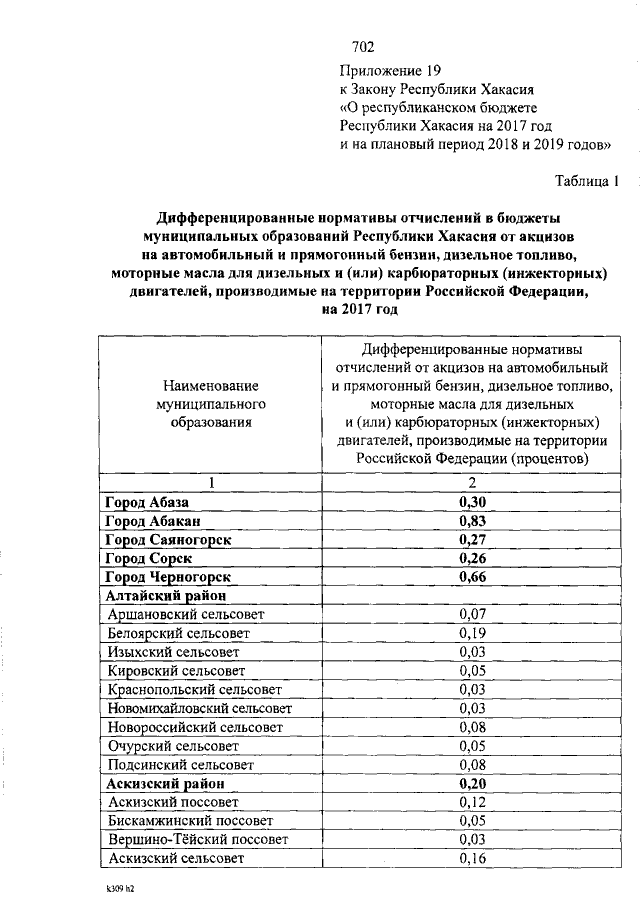 702

Приложение 19
к Закону Республики Хакасия
«О республиканском бюджете
Республики Хакасия на 2017 год
и на плановый период 2018 и 2019 годов»

Таблица 1

Дифференцированные нормативы отчислений в бюджеты муниципальных образований Республики Хакасия от акцизов на автомобильный и прямогонный бензин, дизельное топливо, моторные масла для дизельных и (или) карбюраторных (инжекторных) двигателей, производимые на территории Российской Федерации, на 2017 год

| Наименование муниципального образования | Дифференцированные нормативы отчислений от акцизов на автомобильный и прямогонный бензин, дизельное топливо, моторные масла для дизельных и (или) карбюраторных (инжекторных) двигателей, производимые на территории Российской Федерации (процентов) |
|---|---|
| 1 | 2 |
| Город Абаза | 0,30 |
| Город Абакан | 0,83 |
| Город Саяногорск | 0,27 |
| Город Сорск | 0,26 |
| Город Черногорск | 0,66 |
| Алтайский район | |
| Аршановский сельсовет | 0,07 |
| Белоярский сельсовет | 0,19 |
| Изыхский сельсовет | 0,03 |
| Кировский сельсовет | 0,05 |
| Краснопольский сельсовет | 0,03 |
| Новомихайловский сельсовет | 0,03 |
| Новороссийский сельсовет | 0,08 |
| Очурский сельсовет | 0,05 |
| Подсинский сельсовет | 0,08 |
| Аскизский район | 0,20 |
| Аскизский поссовет | 0,12 |
| Бискамжинский поссовет | 0,05 |
| Вершино-Тёйский поссовет | 0,03 |
| Аскизский сельсовет | 0,16 |

k309 h2